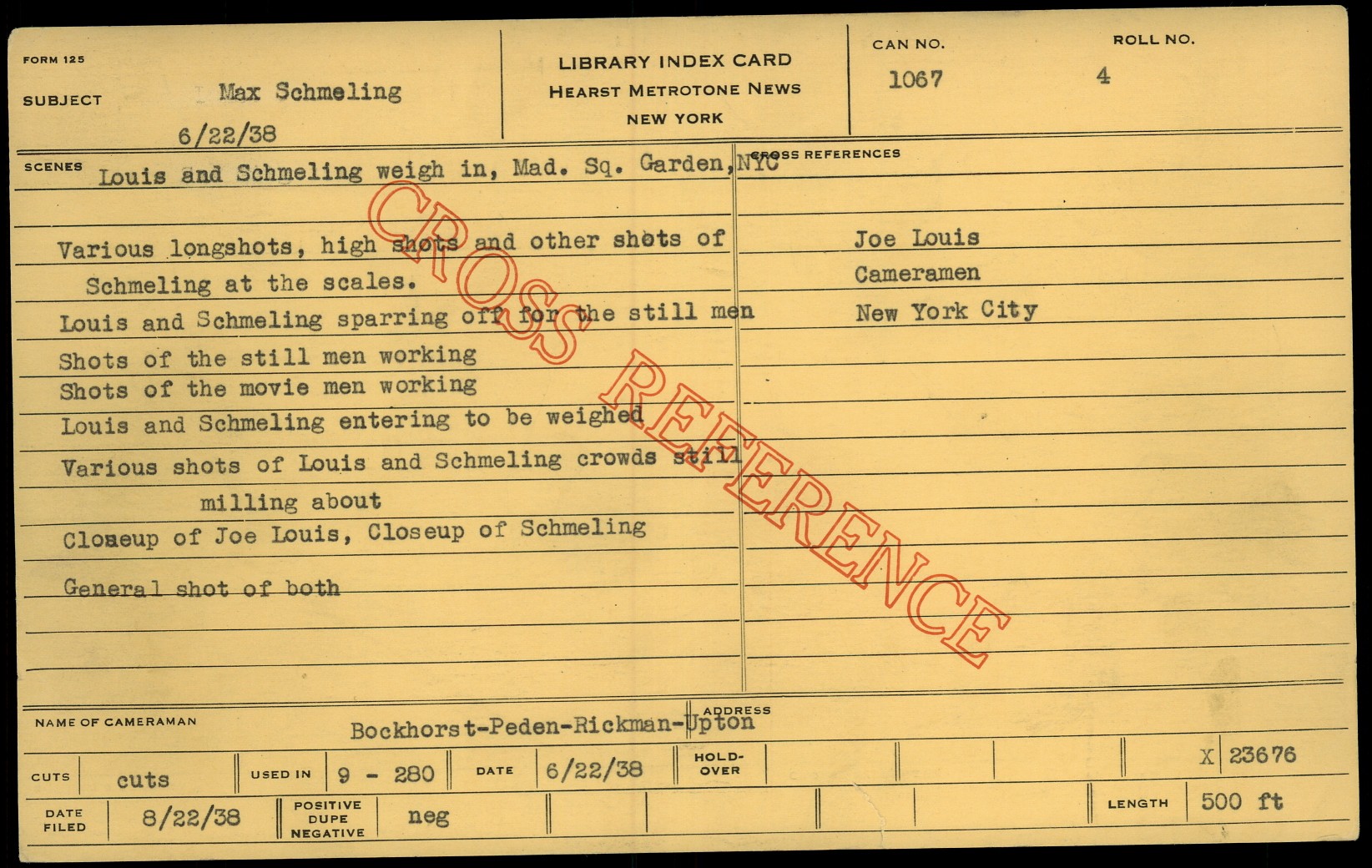 FORM 125

SUBJECT Max Schmeling
6/22/38

LIBRARY INDEX CARD
HEARST METROTONE NEWS
NEW YORK

CAN NO.
1067

ROLL NO.
4

SCENES

Louis and Schmeling weigh in, Mad. Sq. Garden, NYC

Various longshots, high shots and other shots of Schmeling at the scales.

Louis and Schmeling sparring off for the still men

Shots of the still men working

Shots of the movie men working

Louis and Schmeling entering to be weighed

Various shots of Louis and Schmeling crowds still milling about

Closeup of Joe Louis, Closeup of Schmeling

General shot of both

CROSS REFERENCES

Joe Louis
Cameramen
New York City

NAME OF CAMERAMAN
Bockhorst-Peden-Rickman-Upton

ADDRESS

CUTS cuts
USED IN 9 - 280
DATE 6/22/38
HOLD-OVER
X 23676

DATE FILED 8/22/38
POSITIVE DUPE NEGATIVE neg
LENGTH 500 ft

CROSS REFERENCE